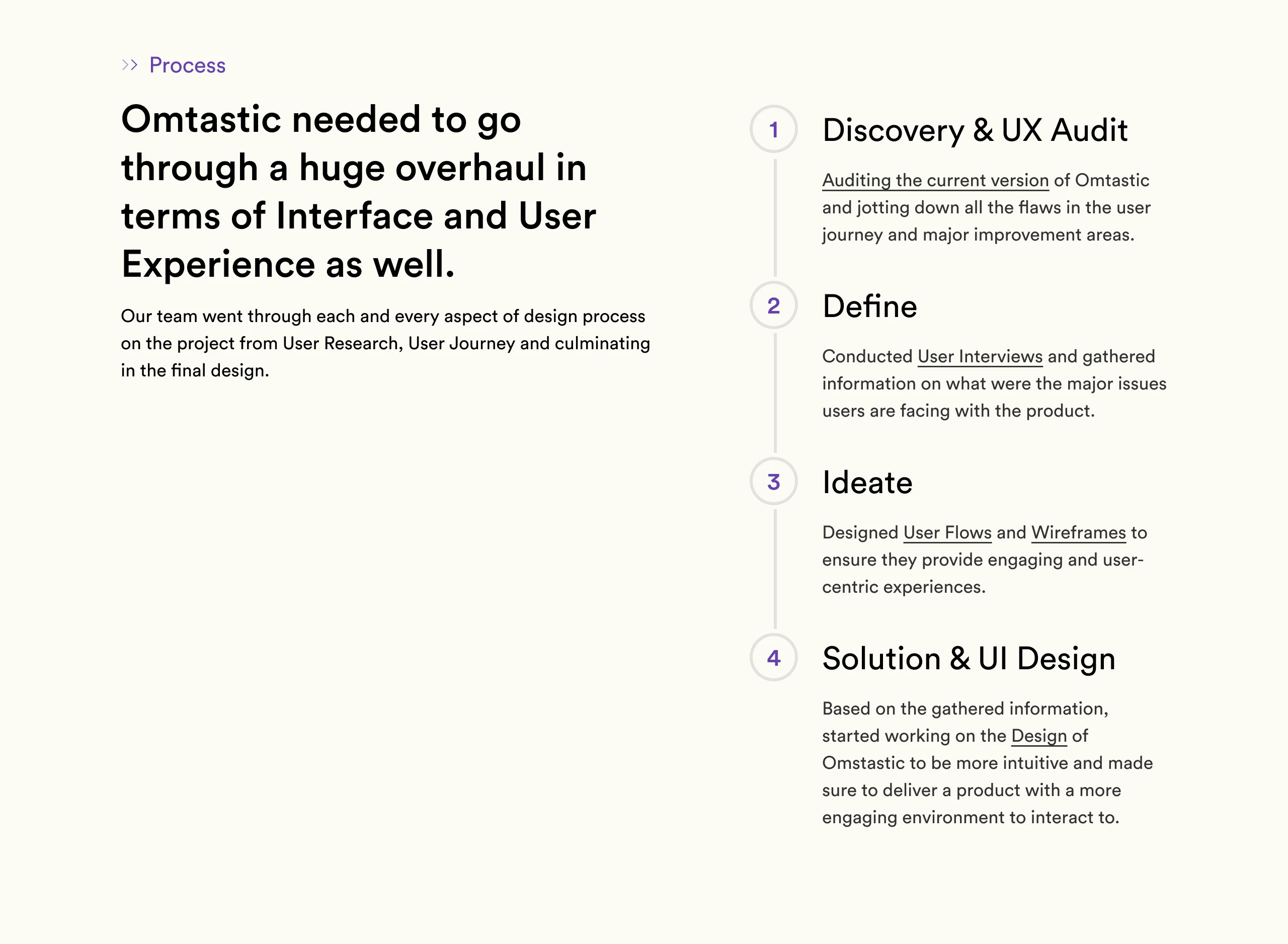 >> Process

Omtastic needed to go through a huge overhaul in terms of Interface and User Experience as well.

Our team went through each and every aspect of design process on the project from User Research, User Journey and culminating in the final design.

1

Discovery & UX Audit

Auditing the current version of Omtastic and jotting down all the flaws in the user journey and major improvement areas.

2

Define

Conducted User Interviews and gathered information on what were the major issues users are facing with the product.

3

Ideate

Designed User Flows and Wireframes to ensure they provide engaging and user-centric experiences.

4

Solution & UI Design

Based on the gathered information, started working on the Design of Omstastic to be more intuitive and made sure to deliver a product with a more engaging environment to interact to.